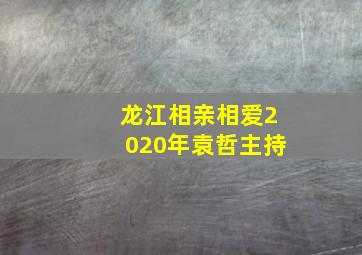 龙江相亲相爱2020年袁哲主持